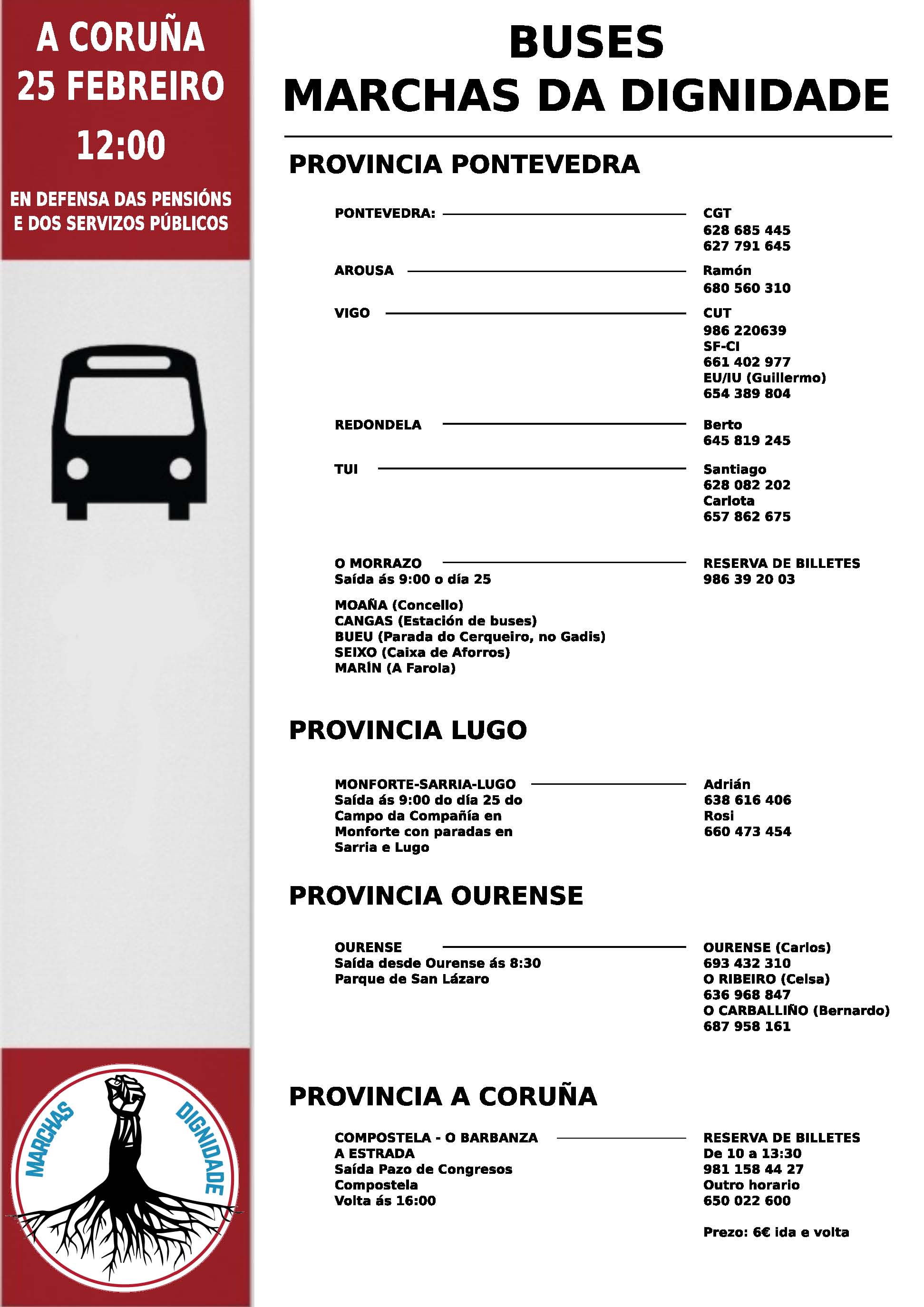 A CORUÑA
25 FEBREIRO
12:00

EN DEFENSA DAS PENSIÓNS E DOS SERVIZOS PÚBLICOS

MARCHAS DIGNIDADE

BUSES
MARCHAS DA DIGNIDADE

PROVINCIA PONTEVEDRA

PONTEVEDRA: CGT
628 685 445
627 791 645

AROUSA Ramón
680 560 310

VIGO CUT
986 220639
SF-CI
661 402 977
EU/IU (Guillermo)
654 389 804

REDONDELA Berto
645 819 245

TUI Santiago
628 082 202
Carlota
657 862 675

O MORRAZO
Saída ás 9:00 o día 25
RESERVA DE BILLETES
986 39 20 03

MOAÑA (Concello)
CANGAS (Estación de buses)
BUEU (Parada do Cerqueiro, no Gadis)
SEIXO (Caixa de Aforros)
MARÍN (A Farola)

PROVINCIA LUGO

MONFORTE-SARRIA-LUGO
Saída ás 9:00 do día 25 do Campo da Compañía en Monforte con paradas en Sarria e Lugo
Adrián
638 616 406
Rosi
660 473 454

PROVINCIA OURENSE

OURENSE
Saída desde Ourense ás 8:30
Parque de San Lázaro
OURENSE (Carlos)
693 432 310
O RIBEIRO (Celsa)
636 968 847
O CARBALLIÑO (Bernardo)
687 958 161

PROVINCIA A CORUÑA

COMPOSTELA - O BARBANZA
A ESTRADA
Saída Pazo de Congresos
Compostela
Volta ás 16:00
RESERVA DE BILLETES
De 10 a 13:30
981 158 44 27
Outro horario
650 022 600

Prezo: 6€ ida e volta